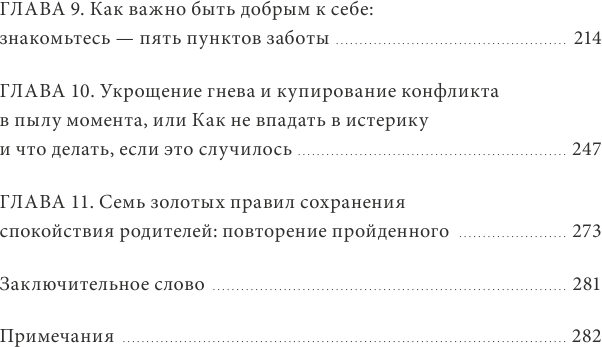 ГЛАВА 9. Как важно быть добрым к себе: знакомьтесь — пять пунктов заботы ........ 214

ГЛАВА 10. Укрощение гнева и купирование конфликта в пылу момента, или Как не впадать в истерику и что делать, если это случилось ........ 247

ГЛАВА 11. Семь золотых правил сохранения спокойствия родителей: повторение пройденного ........ 273

Заключительное слово ........ 281

Примечания ........ 282